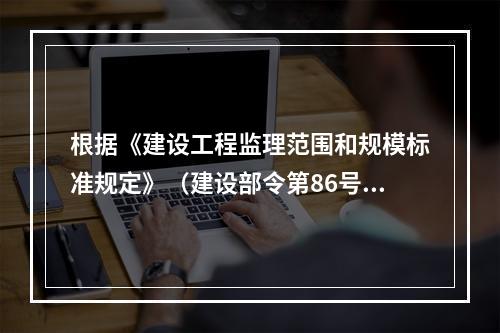 根据《建设工程监理范围和规模标准规定》（建设部令第86号...